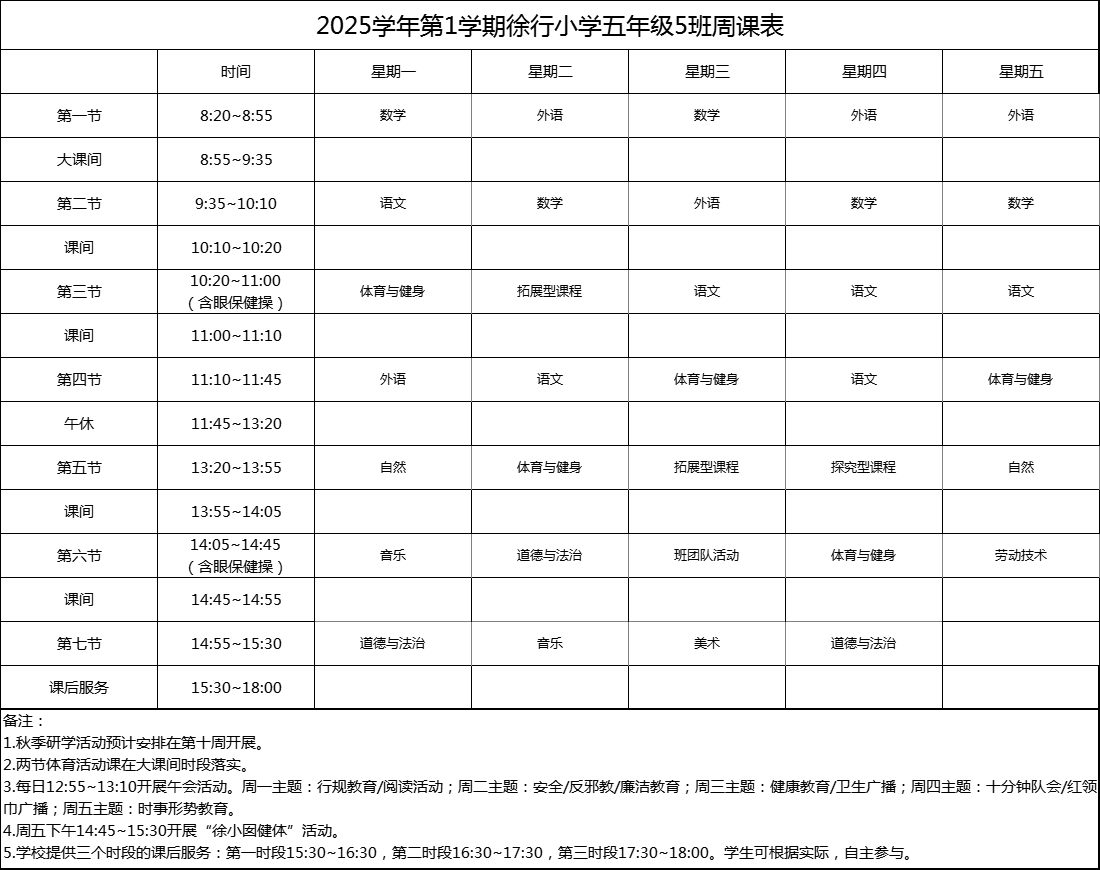 2025学年第1学期徐行小学五年级5班周课表

|  | 时间 | 星期一 | 星期二 | 星期三 | 星期四 | 星期五 |
|---|---|---|---|---|---|---|
| 第一节 | 8:20~8:55 | 数学 | 外语 | 数学 | 外语 | 外语 |
| 大课间 | 8:55~9:35 |  |  |  |  |  |
| 第二节 | 9:35~10:10 | 语文 | 数学 | 外语 | 数学 | 数学 |
| 课间 | 10:10~10:20 |  |  |  |  |  |
| 第三节 | 10:20~11:00（含眼保健操） | 体育与健身 | 拓展型课程 | 语文 | 语文 | 语文 |
| 课间 | 11:00~11:10 |  |  |  |  |  |
| 第四节 | 11:10~11:45 | 外语 | 语文 | 体育与健身 | 语文 | 体育与健身 |
| 午休 | 11:45~13:20 |  |  |  |  |  |
| 第五节 | 13:20~13:55 | 自然 | 体育与健身 | 拓展型课程 | 探究型课程 | 自然 |
| 课间 | 13:55~14:05 |  |  |  |  |  |
| 第六节 | 14:05~14:45（含眼保健操） | 音乐 | 道德与法治 | 班团队活动 | 体育与健身 | 劳动技术 |
| 课间 | 14:45~14:55 |  |  |  |  |  |
| 第七节 | 14:55~15:30 | 道德与法治 | 音乐 | 美术 | 道德与法治 |  |
| 课后服务 | 15:30~18:00 |  |  |  |  |  |

备注：
1.秋季研学活动预计安排在第十周开展。
2.两节体育活动课在大课间时段落实。
3.每日12:55~13:10开展午会活动。周一主题：行规教育/阅读活动；周二主题：安全/反邪教/廉洁教育；周三主题：健康教育/卫生广播；周四主题：十分钟队会/红领巾广播；周五主题：时事形势教育。
4.周五下午14:45~15:30开展“徐小囡健体”活动。
5.学校提供三个时段的课后服务：第一时段15:30~16:30，第二时段16:30~17:30，第三时段17:30~18:00。学生可根据实际，自主参与。